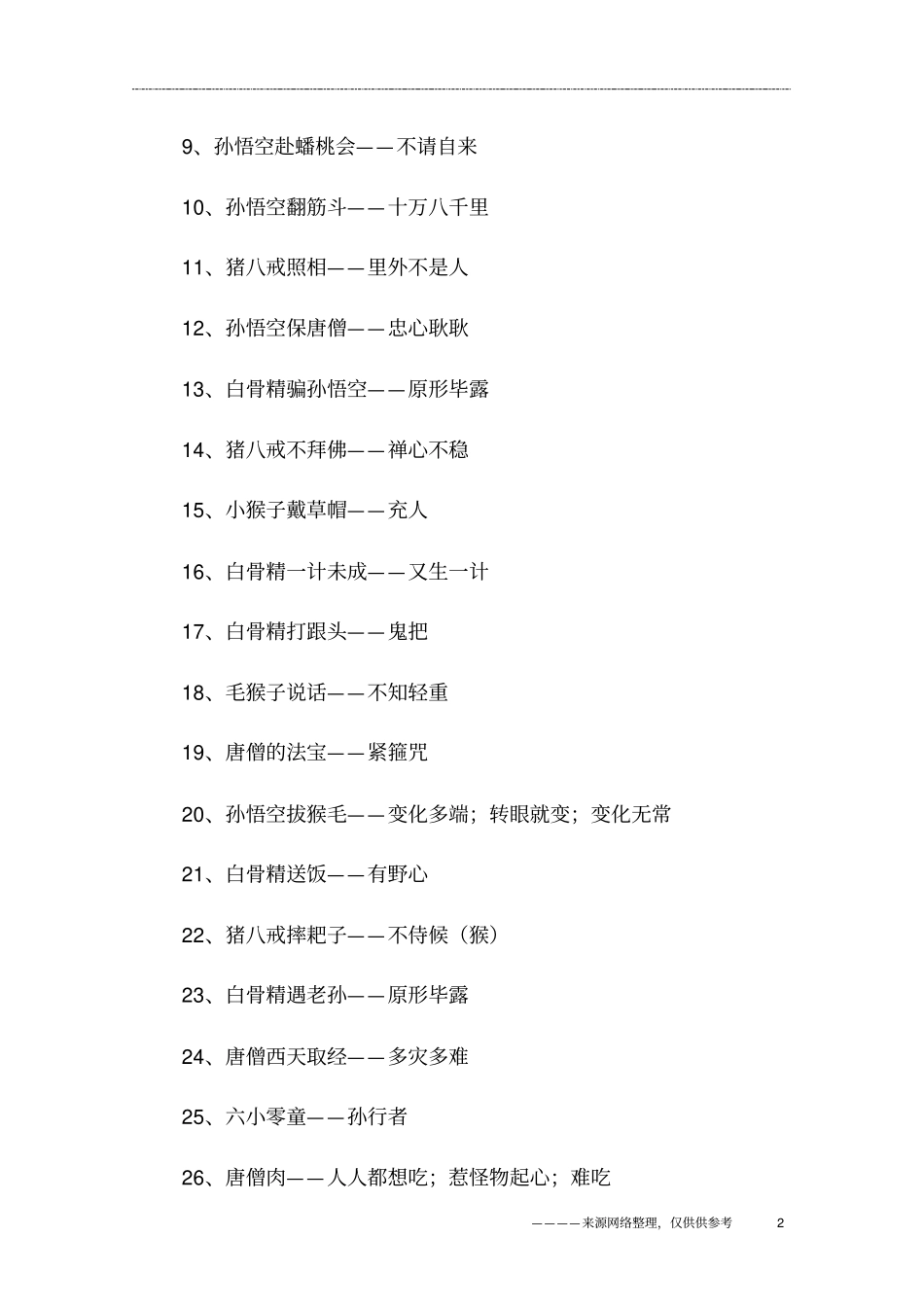 9、孙悟空赴蟠桃会——不请自来

10、孙悟空翻筋斗——十万八千里

11、猪八戒照相——里外不是人

12、孙悟空保唐僧——忠心耿耿

13、白骨精骗孙悟空——原形毕露

14、猪八戒不拜佛——禅心不稳

15、小猴子戴草帽——充人

16、白骨精一计未成——又生一计

17、白骨精打跟头——鬼把

18、毛猴子说话——不知轻重

19、唐僧的法宝——紧箍咒

20、孙悟空拔猴毛——变化多端；转眼就变；变化无常

21、白骨精送饭——有野心

22、猪八戒摔耙子——不侍候（猴）

23、白骨精遇老孙——原形毕露

24、唐僧西天取经——多灾多难

25、六小零童——孙行者

26、唐僧肉——人人都想吃；惹怪物起心；难吃

————来源网络整理，仅供供参考 2